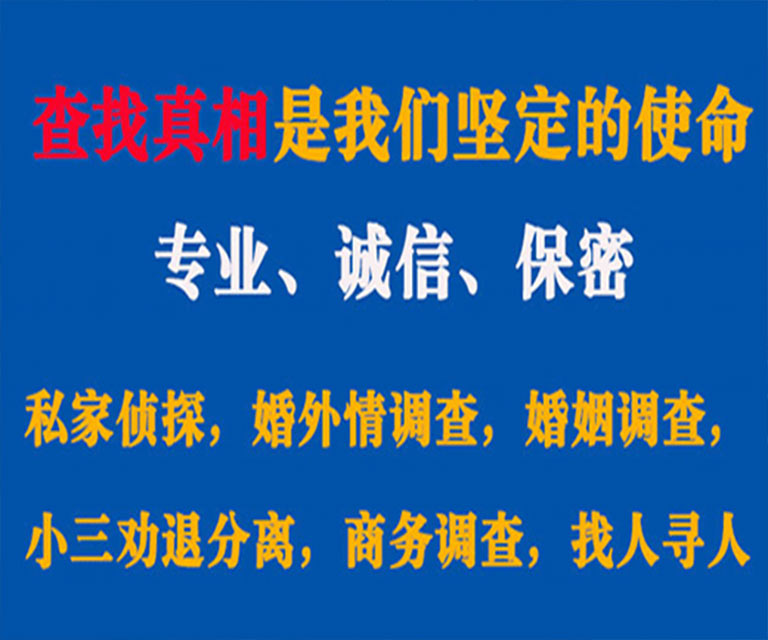 查找真相是我们坚定的使命

专业、诚信、保密

私家侦探，婚外情调查，婚姻调查，

小三劝退分离，商务调查，找人寻人